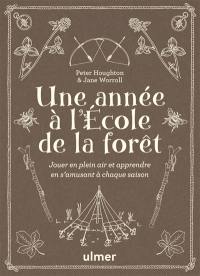 Peter Houghton
& Jane Worroll

Une année à l'École de la forêt

Jouer en plein air et apprendre en s'amusant à chaque saison

ulmer